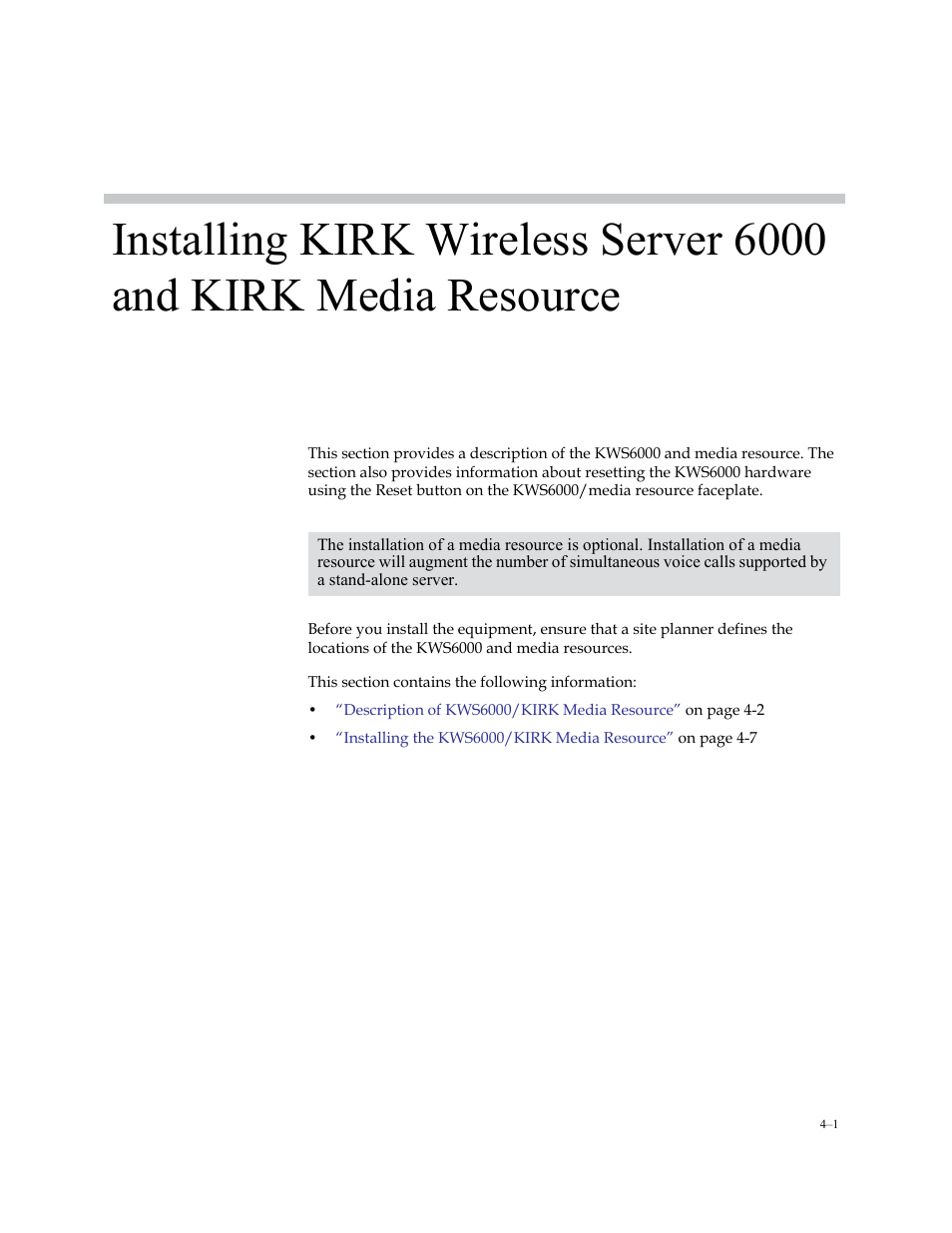 Installing KIRK Wireless Server 6000 and KIRK Media Resource

This section provides a description of the KWS6000 and media resource. The section also provides information about resetting the KWS6000 hardware using the Reset button on the KWS6000/media resource faceplate.

The installation of a media resource is optional. Installation of a media resource will augment the number of simultaneous voice calls supported by a stand-alone server.

Before you install the equipment, ensure that a site planner defines the locations of the KWS6000 and media resources.

This section contains the following information:

• “Description of KWS6000/KIRK Media Resource” on page 4-2
• “Installing the KWS6000/KIRK Media Resource” on page 4-7

4–1